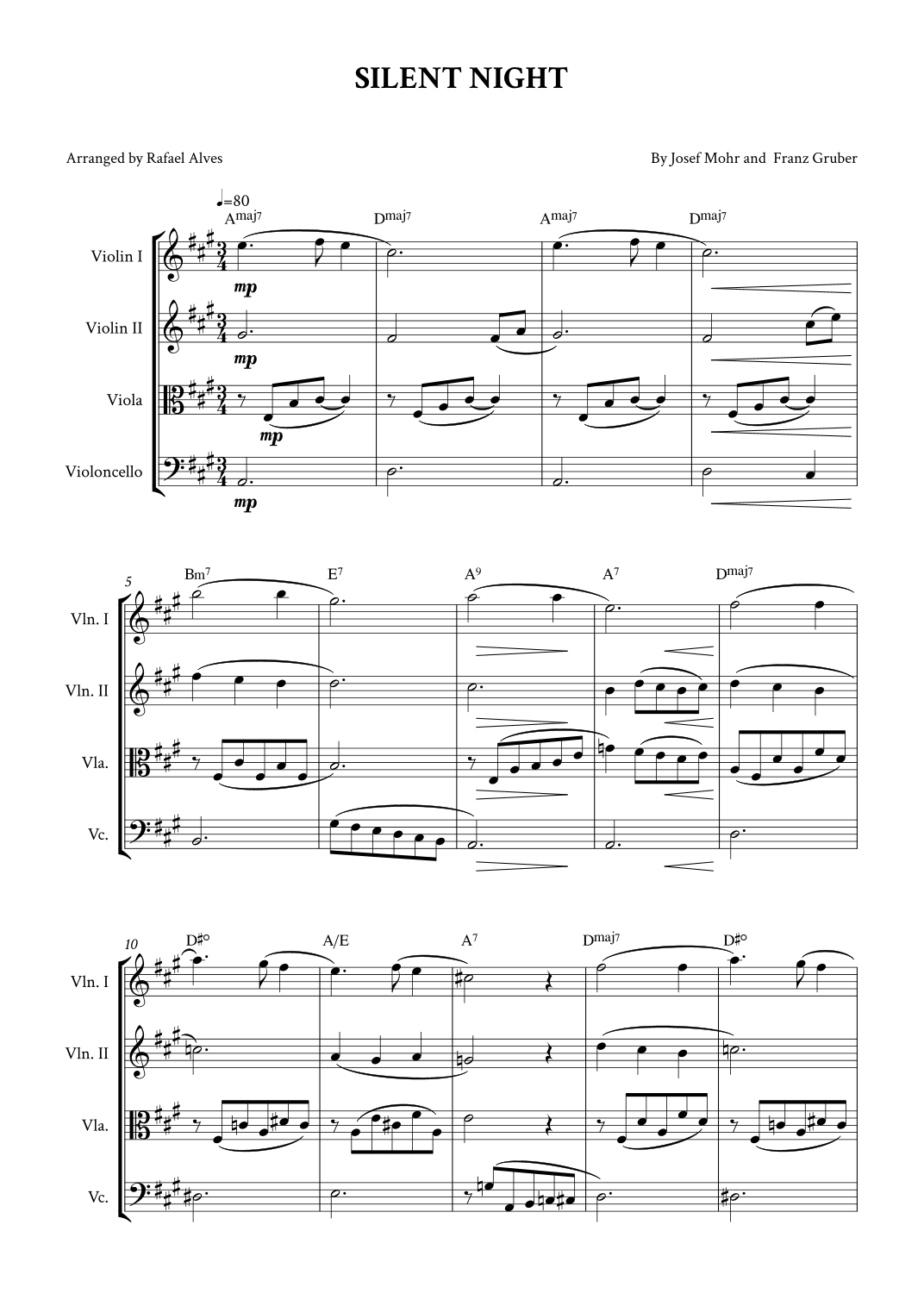 SILENT NIGHT

Arranged by Rafael Alves

By Josef Mohr and Franz Gruber

♩=80

Amaj7 Dmaj7 Amaj7 Dmaj7

Violin I

mp

Violin II

mp

Viola

mp

Violoncello

mp

5

Bm7 E7 A9 A7 Dmaj7

Vln. I

Vln. II

Vla.

Vc.

10

D♯° A/E A7 Dmaj7 D♯°

Vln. I

Vln. II

Vla.

Vc.